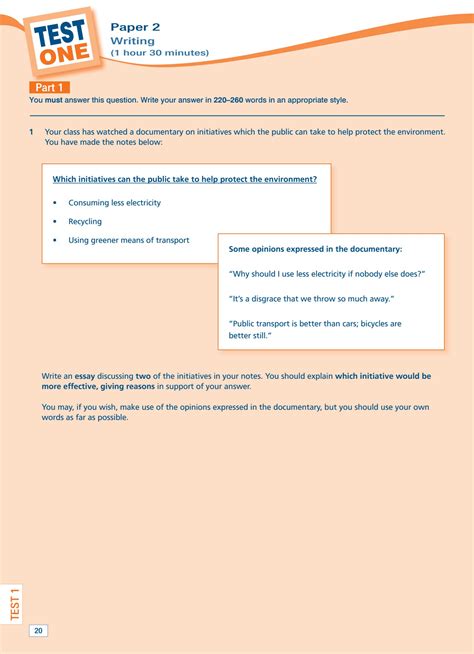 TEST ONE

Paper 2
Writing
(1 hour 30 minutes)

Part 1
You must answer this question. Write your answer in 220–260 words in an appropriate style.

1 Your class has watched a documentary on initiatives which the public can take to help protect the environment. You have made the notes below:

Which initiatives can the public take to help protect the environment?

• Consuming less electricity
• Recycling
• Using greener means of transport

Some opinions expressed in the documentary:

"Why should I use less electricity if nobody else does?"

"It's a disgrace that we throw so much away."

"Public transport is better than cars; bicycles are better still."

Write an essay discussing two of the initiatives in your notes. You should explain which initiative would be more effective, giving reasons in support of your answer.

You may, if you wish, make use of the opinions expressed in the documentary, but you should use your own words as far as possible.

TEST 1

20